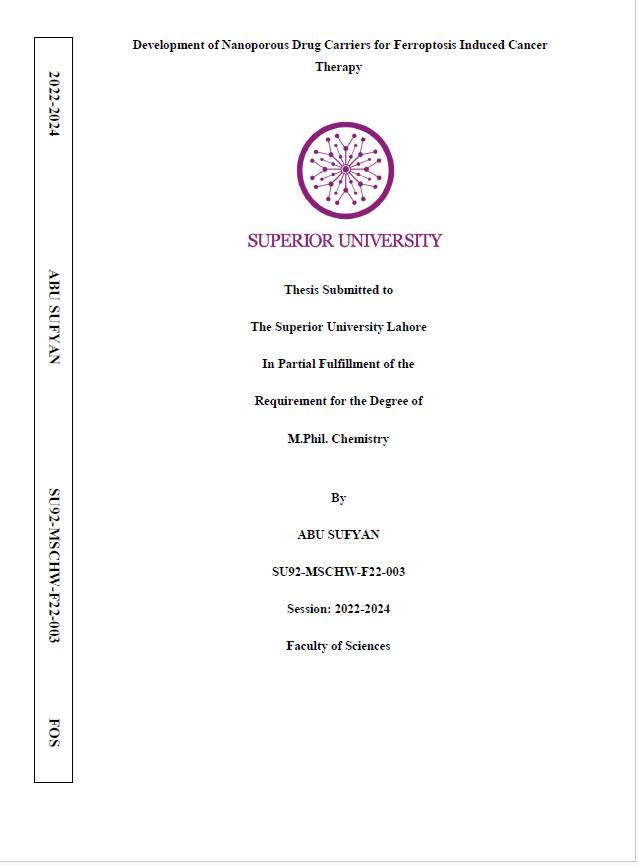 2022-2024

ABU SUFYAN

SU92-MSCHW-F22-003

FOS

Development of Nanoporous Drug Carriers for Ferroptosis Induced Cancer Therapy

SUPERIOR UNIVERSITY

Thesis Submitted to

The Superior University Lahore

In Partial Fulfillment of the

Requirement for the Degree of

M.Phil. Chemistry

By

ABU SUFYAN

SU92-MSCHW-F22-003

Session: 2022-2024

Faculty of Sciences